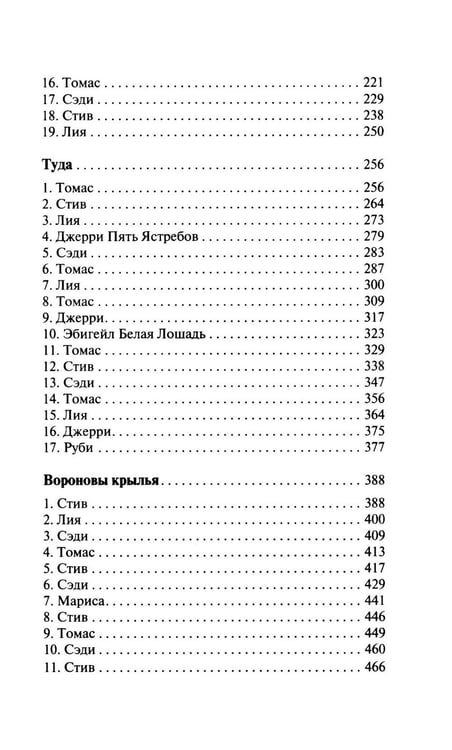 16. Томас 221
17. Сэди 229
18. Стив 238
19. Лия 250

Туда 256

1. Томас 256
2. Стив 264
3. Лия 273
4. Джерри Пять Ястребов 279
5. Сэди 283
6. Томас 287
7. Лия 300
8. Томас 309
9. Джерри 317
10. Эбигейл Белая Лошадь 323
11. Томас 329
12. Стив 338
13. Сэди 347
14. Томас 356
15. Лия 364
16. Джерри 375
17. Руби 377

Вороновы крылья 388

1. Стив 388
2. Лия 400
3. Сэди 409
4. Томас 413
5. Стив 417
6. Сэди 429
7. Мариса 441
8. Стив 446
9. Томас 449
10. Сэди 460
11. Стив 466